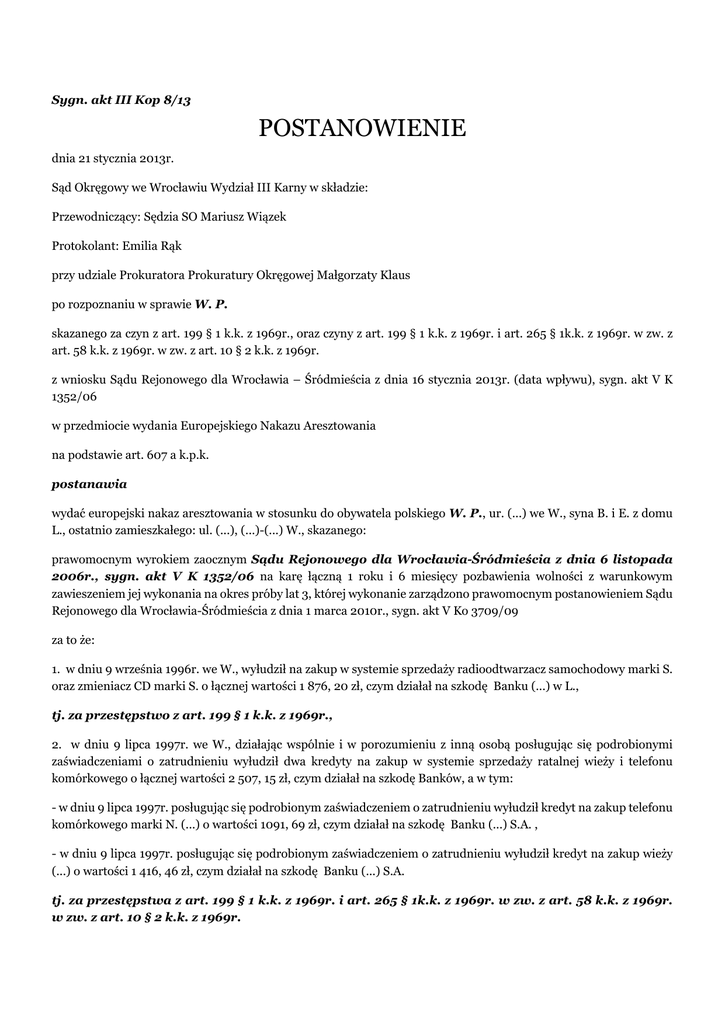 Sygn. akt III Kop 8/13

POSTANOWIENIE

dnia 21 stycznia 2013r.

Sąd Okręgowy we Wrocławiu Wydział III Karny w składzie:

Przewodniczący: Sędzia SO Mariusz Wiązek

Protokolant: Emilia Rąk

przy udziale Prokuratora Prokuratury Okręgowej Małgorzaty Klaus

po rozpoznaniu w sprawie W. P.

skazanego za czyn z art. 199 § 1 k.k. z 1969r., oraz czyny z art. 199 § 1 k.k. z 1969r. i art. 265 § 1k.k. z 1969r. w zw. z art. 58 k.k. z 1969r. w zw. z art. 10 § 2 k.k. z 1969r.

z wniosku Sądu Rejonowego dla Wrocławia – Śródmieścia z dnia 16 stycznia 2013r. (data wpływu), sygn. akt V K 1352/06

w przedmiocie wydania Europejskiego Nakazu Aresztowania

na podstawie art. 607 a k.p.k.

postanawia

wydać europejski nakaz aresztowania w stosunku do obywatela polskiego W. P., ur. (...) we W., syna B. i E. z domu L., ostatnio zamieszkałego: ul. (...), (...)-(...) W., skazanego:

prawomocnym wyrokiem zaocznym Sądu Rejonowego dla Wrocławia-Śródmieścia z dnia 6 listopada 2006r., sygn. akt V K 1352/06 na karę łączną 1 roku i 6 miesięcy pozbawienia wolności z warunkowym zawieszeniem jej wykonania na okres próby lat 3, której wykonanie zarządzono prawomocnym postanowieniem Sądu Rejonowego dla Wrocławia-Śródmieścia z dnia 1 marca 2010r., sygn. akt V Ko 3709/09

za to że:

1. w dniu 9 września 1996r. we W., wyłudził na zakup w systemie sprzedaży radioodtwarzacz samochodowy marki S. oraz zmieniacz CD marki S. o łącznej wartości 1 876, 20 zł, czym działał na szkodę Banku (...) w L.,

tj. za przestępstwo z art. 199 § 1 k.k. z 1969r.,

2. w dniu 9 lipca 1997r. we W., działając wspólnie i w porozumieniu z inną osobą posługując się podrobionymi zaświadczeniami o zatrudnieniu wyłudził dwa kredyty na zakup w systemie sprzedaży ratalnej wieży i telefonu komórkowego o łącznej wartości 2 507, 15 zł, czym działał na szkodę Banków, a w tym:

- w dniu 9 lipca 1997r. posługując się podrobionym zaświadczeniem o zatrudnieniu wyłudził kredyt na zakup telefonu komórkowego marki N. (...) o wartości 1091, 69 zł, czym działał na szkodę Banku (...) S.A. ,

- w dniu 9 lipca 1997r. posługując się podrobionym zaświadczeniem o zatrudnieniu wyłudził kredyt na zakup wieży (...) o wartości 1 416, 46 zł, czym działał na szkodę Banku (...) S.A.

tj. za przestępstwa z art. 199 § 1 k.k. z 1969r. i art. 265 § 1k.k. z 1969r. w zw. z art. 58 k.k. z 1969r. w zw. z art. 10 § 2 k.k. z 1969r.